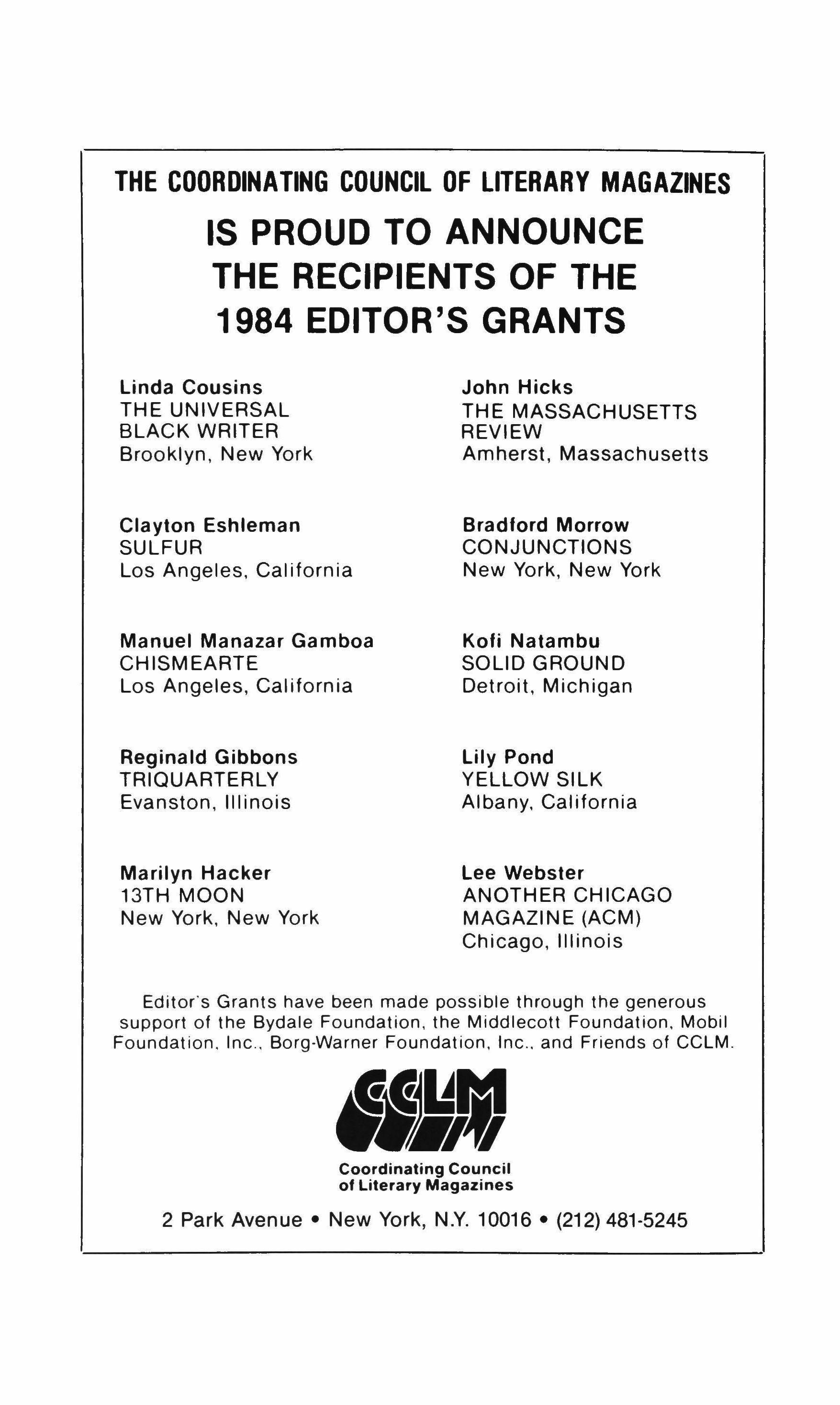 THE COORDINATING COUNCIL OF LITERARY MAGAZINES

IS PROUD TO ANNOUNCE THE RECIPIENTS OF THE 1984 EDITOR'S GRANTS

Linda Cousins
THE UNIVERSAL BLACK WRITER
Brooklyn, New York

Clayton Eshleman
SULFUR
Los Angeles, California

Manuel Manazar Gamboa
CHISMEARTE
Los Angeles, California

Reginald Gibbons
TRIQUARTERLY
Evanston, Illinois

Marilyn Hacker
13TH MOON
New York, New York

John Hicks
THE MASSACHUSETTS REVIEW
Amherst, Massachusetts

Bradford Morrow
CONJUNCTIONS
New York, New York

Kofi Natambu
SOLID GROUND
Detroit, Michigan

Lily Pond
YELLOW SILK
Albany, California

Lee Webster
ANOTHER CHICAGO MAGAZINE (ACM)
Chicago, Illinois

Editor's Grants have been made possible through the generous support of the Bydale Foundation, the Middlecott Foundation, Mobil Foundation, Inc., Borg-Warner Foundation, Inc., and Friends of CCLM.

CCLM

Coordinating Council of Literary Magazines

2 Park Avenue • New York, N.Y. 10016 • (212) 481-5245